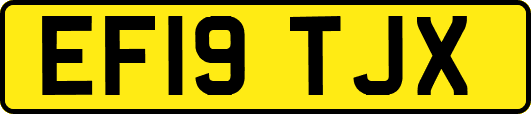 EF19 TJX